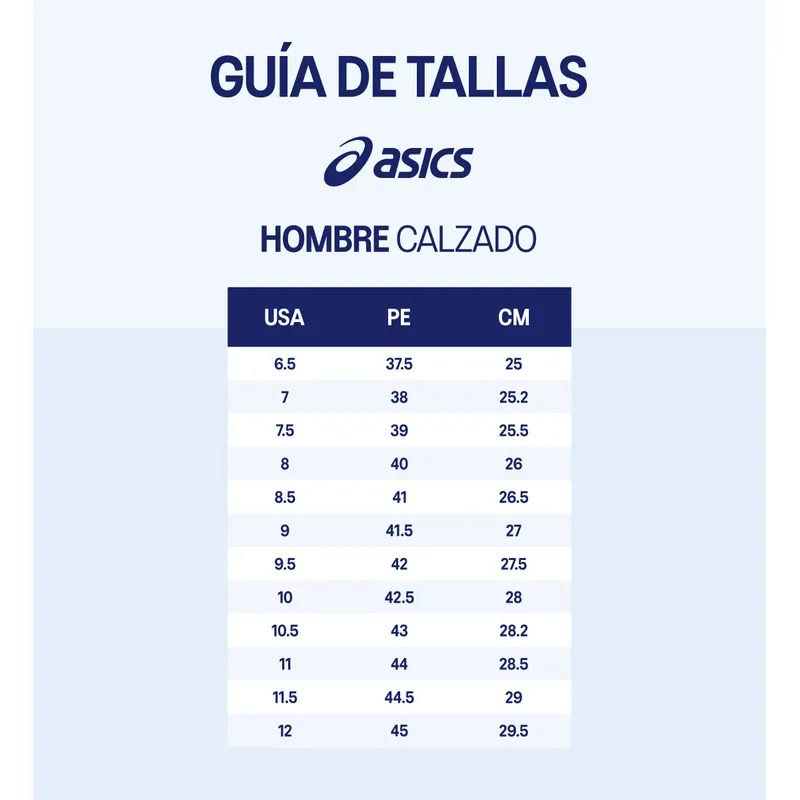 GUÍA DE TALLAS

asics

HOMBRE CALZADO

| USA | PE | CM |
|---|---|---|
| 6.5 | 37.5 | 25 |
| 7 | 38 | 25.2 |
| 7.5 | 39 | 25.5 |
| 8 | 40 | 26 |
| 8.5 | 41 | 26.5 |
| 9 | 41.5 | 27 |
| 9.5 | 42 | 27.5 |
| 10 | 42.5 | 28 |
| 10.5 | 43 | 28.2 |
| 11 | 44 | 28.5 |
| 11.5 | 44.5 | 29 |
| 12 | 45 | 29.5 |